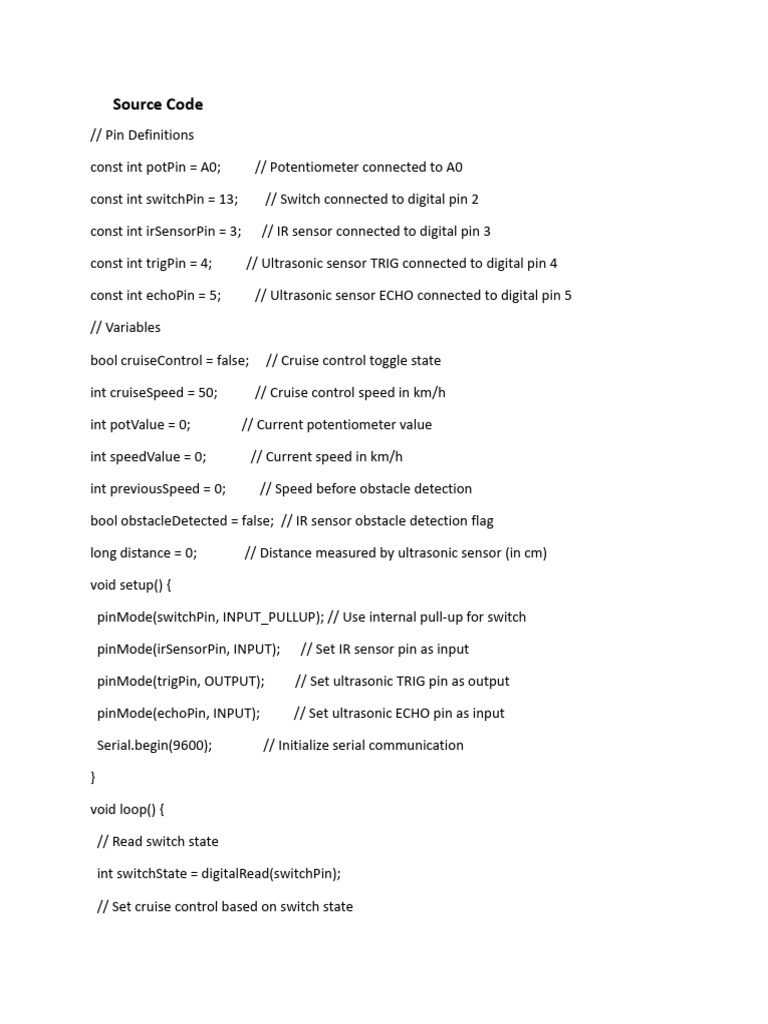 Source Code

// Pin Definitions

const int potPin = A0;         // Potentiometer connected to A0

const int switchPin = 13;       // Switch connected to digital pin 2

const int irSensorPin = 3;      // IR sensor connected to digital pin 3

const int trigPin = 4;         // Ultrasonic sensor TRIG connected to digital pin 4

const int echoPin = 5;         // Ultrasonic sensor ECHO connected to digital pin 5

// Variables

bool cruiseControl = false;     // Cruise control toggle state

int cruiseSpeed = 50;          // Cruise control speed in km/h

int potValue = 0;              // Current potentiometer value

int speedValue = 0;            // Current speed in km/h

int previousSpeed = 0;          // Speed before obstacle detection

bool obstacleDetected = false;  // IR sensor obstacle detection flag

long distance = 0;             // Distance measured by ultrasonic sensor (in cm)

void setup() {

  pinMode(switchPin, INPUT_PULLUP); // Use internal pull-up for switch

  pinMode(irSensorPin, INPUT);      // Set IR sensor pin as input

  pinMode(trigPin, OUTPUT);        // Set ultrasonic TRIG pin as output

  pinMode(echoPin, INPUT);         // Set ultrasonic ECHO pin as input

  Serial.begin(9600);              // Initialize serial communication

}

void loop() {

  // Read switch state

  int switchState = digitalRead(switchPin);

  // Set cruise control based on switch state